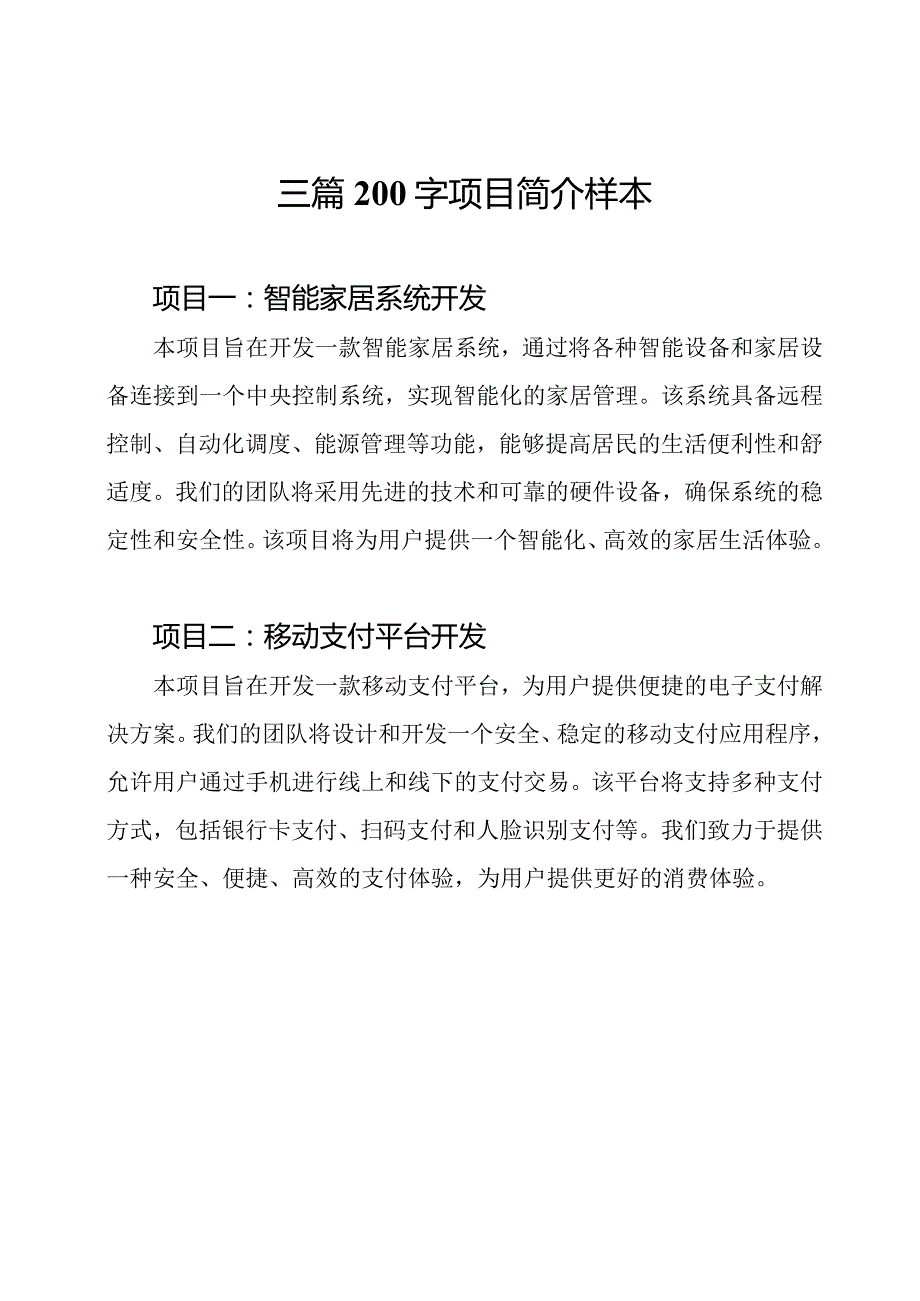 三篇200字项目简介样本

项目一：智能家居系统开发

本项目旨在开发一款智能家居系统，通过将各种智能设备和家居设备连接到一个中央控制系统，实现智能化的家居管理。该系统具备远程控制、自动化调度、能源管理等功能，能够提高居民的生活便利性和舒适度。我们的团队将采用先进的技术和可靠的硬件设备，确保系统的稳定性和安全性。该项目将为用户提供一个智能化、高效的家居生活体验。

项目二：移动支付平台开发

本项目旨在开发一款移动支付平台，为用户提供便捷的电子支付解决方案。我们的团队将设计和开发一个安全、稳定的移动支付应用程序，允许用户通过手机进行线上和线下的支付交易。该平台将支持多种支付方式，包括银行卡支付、扫码支付和人脸识别支付等。我们致力于提供一种安全、便捷、高效的支付体验，为用户提供更好的消费体验。